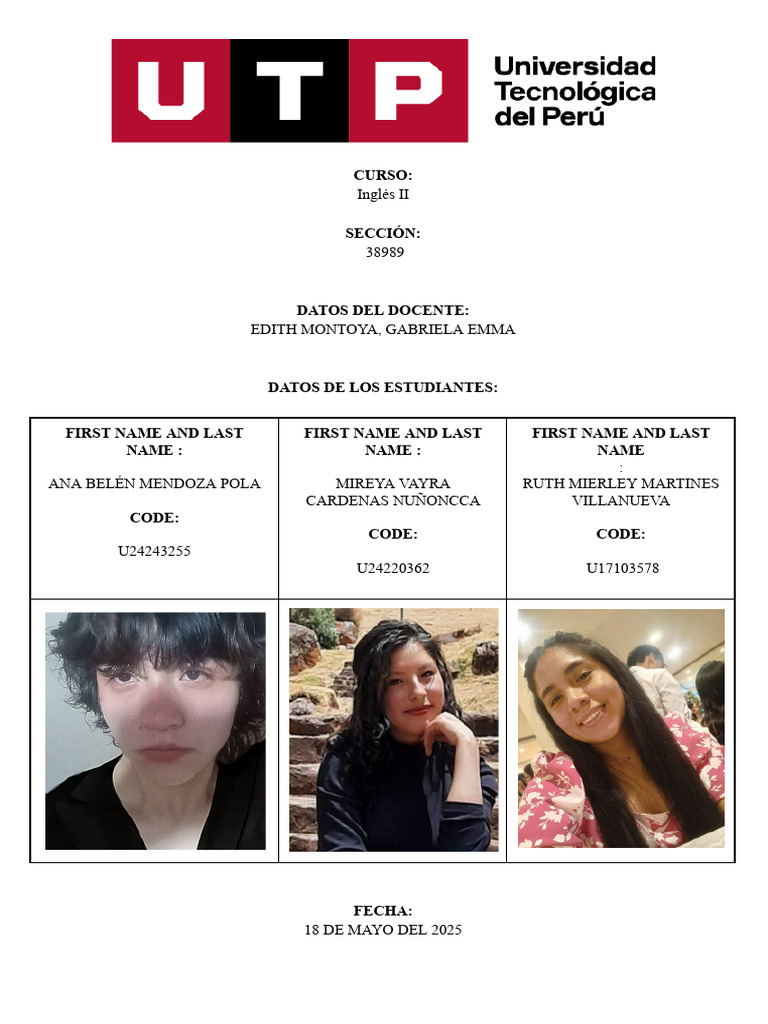 UTP Universidad Tecnológica del Perú

CURSO:
Inglés II

SECCIÓN:
38989

DATOS DEL DOCENTE:
EDITH MONTOYA, GABRIELA EMMA

DATOS DE LOS ESTUDIANTES:

| FIRST NAME AND LAST NAME : ANA BELÉN MENDOZA POLA CODE: U24243255 | FIRST NAME AND LAST NAME : MIREYA VAYRA CARDENAS NUÑONCCA CODE: U24220362 | FIRST NAME AND LAST NAME : RUTH MIERLEY MARTINES VILLANUEVA CODE: U17103578 |
|---|---|---|
| | | |

FECHA:
18 DE MAYO DEL 2025